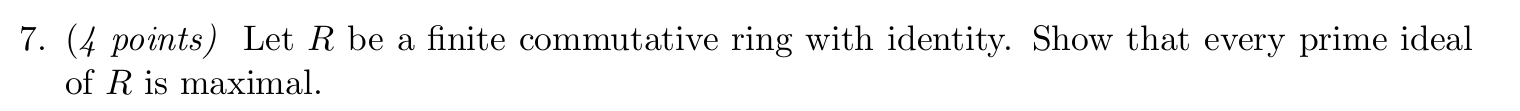 7. (4 points) Let $R$ be a finite commutative ring with identity. Show that every prime ideal of $R$ is maximal.